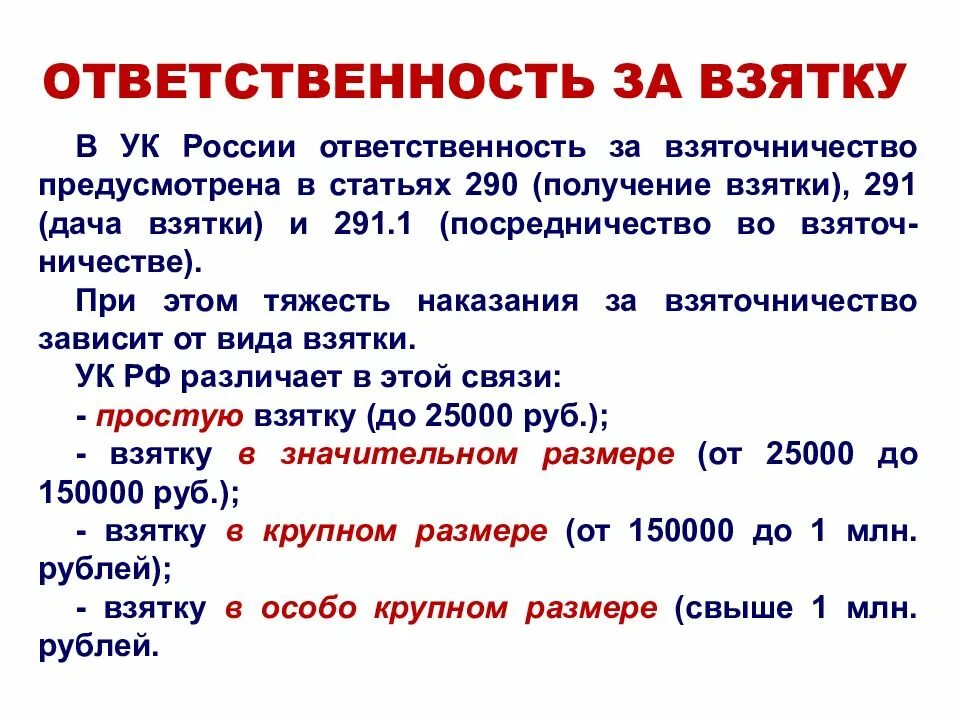 ОТВЕТСТВЕННОСТЬ ЗА ВЗЯТКУ

В УК России ответственность за взяточничество предусмотрена в статьях 290 (получение взятки), 291 (дача взятки) и 291.1 (посредничество во взяточничестве).

При этом тяжесть наказания за взяточничество зависит от вида взятки.

УК РФ различает в этой связи:

- простую взятку (до 25000 руб.);

- взятку в значительном размере (от 25000 до 150000 руб.);

- взятку в крупном размере (от 150000 до 1 млн. рублей);

- взятку в особо крупном размере (свыше 1 млн. рублей.